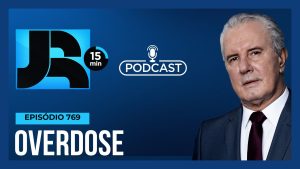 JR
15 min

PODCAST

EPISÓDIO 769
OVERDOSE